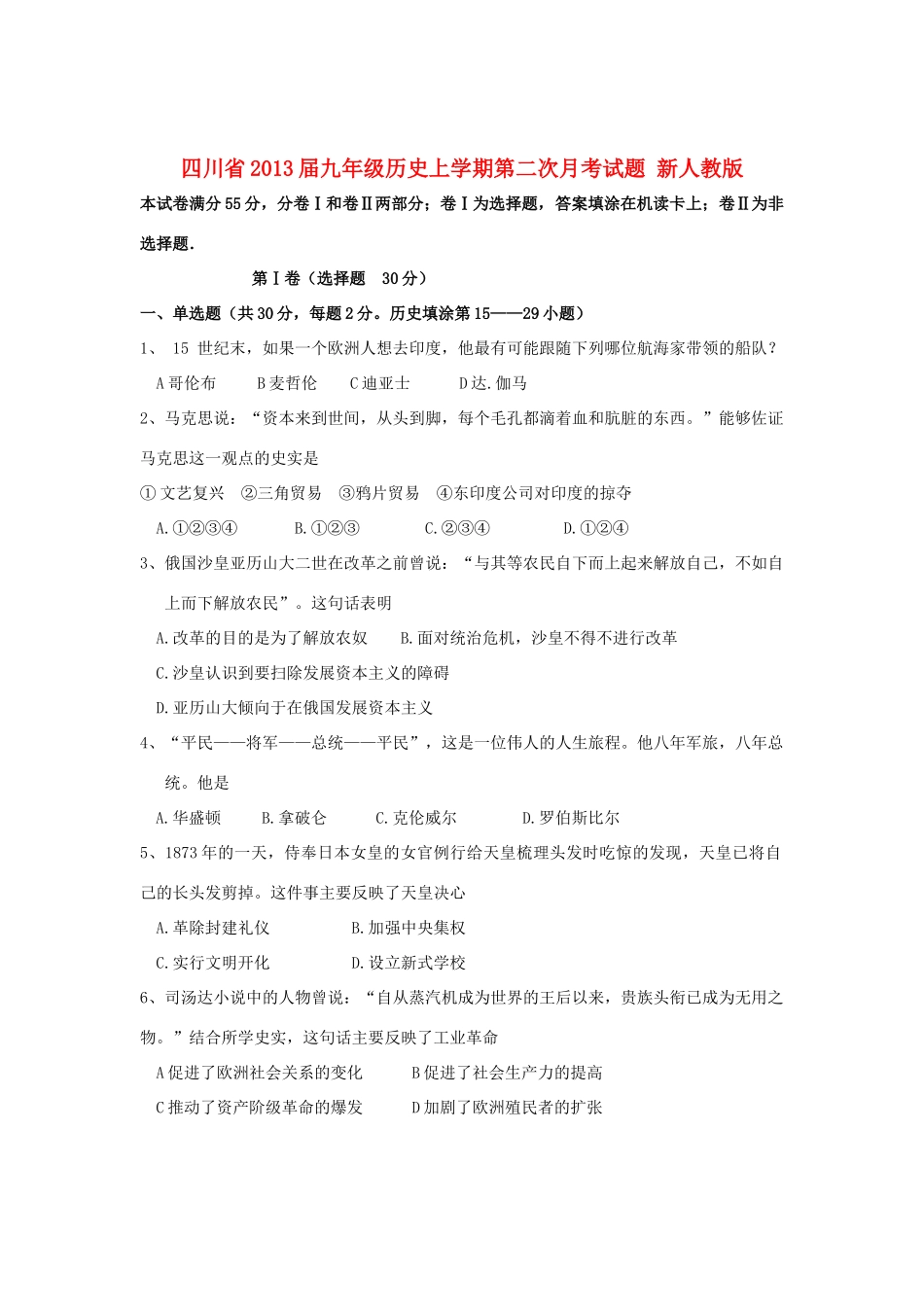 四川省2013届九年级历史上学期第二次月考试题 新人教版

本试卷满分55分，分卷Ⅰ和卷Ⅱ两部分；卷Ⅰ为选择题，答案填涂在机读卡上；卷Ⅱ为非选择题.

第Ⅰ卷（选择题 30分）

一、单选题（共30分，每题2分。历史填涂第15——29小题）

1、15世纪末，如果一个欧洲人想去印度，他最有可能跟随下列哪位航海家带领的船队？

A哥伦布 B麦哲伦 C迪亚士 D达.伽马

2、马克思说：“资本来到世间，从头到脚，每个毛孔都滴着血和肮脏的东西。”能够佐证马克思这一观点的史实是

①文艺复兴 ②三角贸易 ③鸦片贸易 ④东印度公司对印度的掠夺

A.①②③④ B.①②③ C.②③④ D.①②④

3、俄国沙皇亚历山大二世在改革之前曾说：“与其等农民自下而上起来解放自己，不如自上而下解放农民”。这句话表明

A.改革的目的是为了解放农奴 B.面对统治危机，沙皇不得不进行改革

C.沙皇认识到要扫除发展资本主义的障碍

D.亚历山大倾向于在俄国发展资本主义

4、“平民——将军——总统——平民”，这是一位伟人的人生旅程。他八年军旅，八年总统。他是

A.华盛顿 B.拿破仑 C.克伦威尔 D.罗伯斯比尔

5、1873年的一天，侍奉日本女皇的女官例行给天皇梳理头发时吃惊的发现，天皇已将自己的长头发剪掉。这件事主要反映了天皇决心

A.革除封建礼仪 B.加强中央集权

C.实行文明开化 D.设立新式学校

6、司汤达小说中的人物曾说：“自从蒸汽机成为世界的王后以来，贵族头衔已成为无用之物。”结合所学史实，这句话主要反映了工业革命

A促进了欧洲社会关系的变化 B促进了社会生产力的提高

C推动了资产阶级革命的爆发 D加剧了欧洲殖民者的扩张